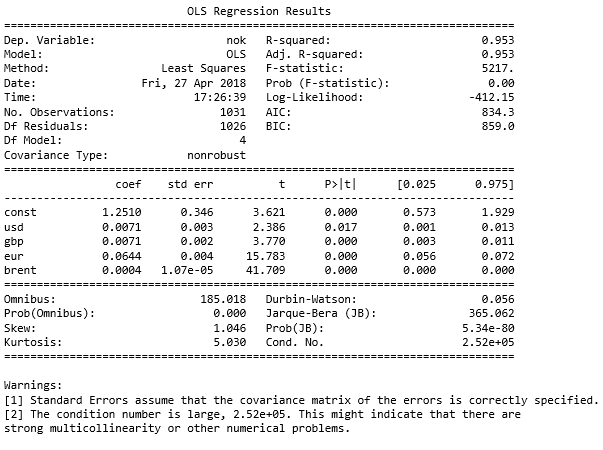 OLS Regression Results

| | | | |
|---|---|---|---|
| Dep. Variable: | nok | R-squared: | 0.953 |
| Model: | OLS | Adj. R-squared: | 0.953 |
| Method: | Least Squares | F-statistic: | 5217. |
| Date: | Fri, 27 Apr 2018 | Prob (F-statistic): | 0.00 |
| Time: | 17:26:39 | Log-Likelihood: | -412.15 |
| No. Observations: | 1031 | AIC: | 834.3 |
| Df Residuals: | 1026 | BIC: | 859.0 |
| Df Model: | 4 | | |
| Covariance Type: | nonrobust | | |

| | coef | std err | t | P>\|t\| | [0.025 | 0.975] |
|---|---|---|---|---|---|---|
| const | 1.2510 | 0.346 | 3.621 | 0.000 | 0.573 | 1.929 |
| usd | 0.0071 | 0.003 | 2.386 | 0.017 | 0.001 | 0.013 |
| gbp | 0.0071 | 0.002 | 3.770 | 0.000 | 0.003 | 0.011 |
| eur | 0.0644 | 0.004 | 15.783 | 0.000 | 0.056 | 0.072 |
| brent | 0.0004 | 1.07e-05 | 41.709 | 0.000 | 0.000 | 0.000 |

| | | | |
|---|---|---|---|
| Omnibus: | 185.018 | Durbin-Watson: | 0.056 |
| Prob(Omnibus): | 0.000 | Jarque-Bera (JB): | 365.062 |
| Skew: | 1.046 | Prob(JB): | 5.34e-80 |
| Kurtosis: | 5.030 | Cond. No. | 2.52e+05 |

Warnings:
[1] Standard Errors assume that the covariance matrix of the errors is correctly specified.
[2] The condition number is large, 2.52e+05. This might indicate that there are strong multicollinearity or other numerical problems.